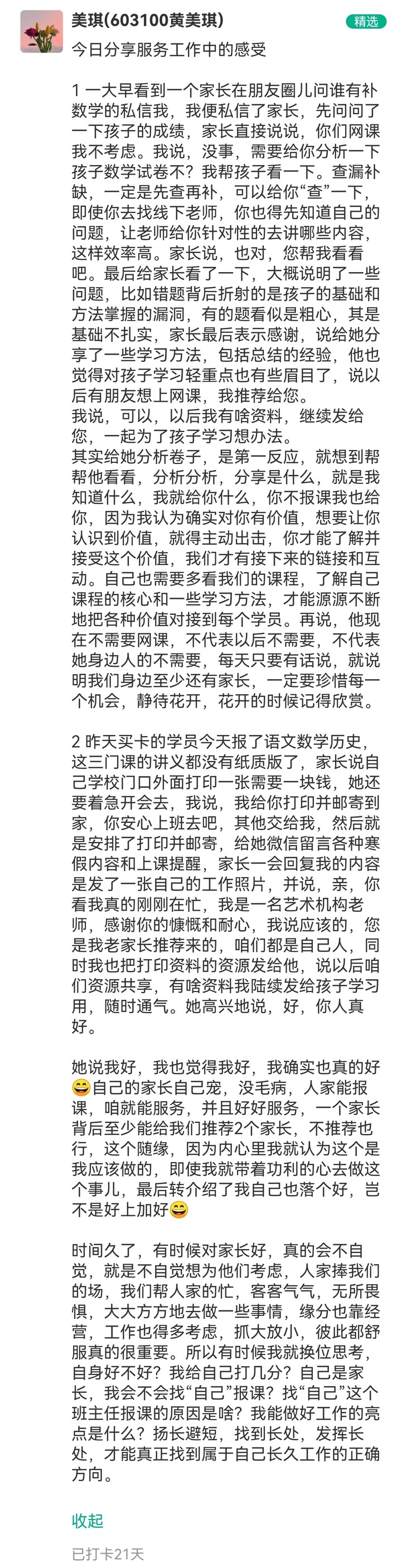 美琪(603100黄美琪)
精选

今日分享服务工作中的感受

1 一大早看到一个家长在朋友圈儿问谁有补数学的私信我，我便私信了家长，先问问了一下孩子的成绩，家长直接说说，你们网课我不考虑。我说，没事，需要给你分析一下孩子数学试卷不？我帮孩子看一下。查漏补缺，一定是先查再补，可以给你“查”一下，即使你去找线下老师，你也得先知道自己的问题，让老师给你针对性的去讲哪些内容，这样效率高。家长说，也对，您帮我看看吧。最后给家长看了一下，大概说明了一些问题，比如错题背后折射的是孩子的基础和方法掌握的漏洞，有的题看似是粗心，其是基础不扎实，家长最后表示感谢，说给她分享了一些学习方法，包括总结的经验，他也觉得对孩子学习轻重点也有些眉目了，说以后有朋友想上网课，我推荐给您。
我说，可以，以后我有啥资料，继续发给您，一起为了孩子学习想办法。
其实给她分析卷子，是第一反应，就想到帮帮他看看，分析分析，分享是什么，就是我知道什么，我就给你什么，你不报课我也给你，因为我认为确实对你有价值，想要让你认识到价值，就得主动出击，你才能了解并接受这个价值，我们才有接下来的链接和互动。自己也需要多看我们的课程，了解自己课程的核心和一些学习方法，才能源源不断地把各种价值对接到每个学员。再说，他现在不需要网课，不代表以后不需要，不代表她身边人的不需要，每天只要有话说，就说明我们身边至少还有家长，一定要珍惜每一个机会，静待花开，花开的时候记得欣赏。

2 昨天买卡的学员今天报了语文数学历史，这三门课的讲义都没有纸质版了，家长说自己学校门口外面打印一张需要一块钱，她还要着急开会去，我说，我给你打印并邮寄到家，你安心上班去吧，其他交给我，然后就是安排了打印并邮寄，给她微信留言各种寒假内容和上课提醒，家长一会回复我的内容是发了一张自己的工作照片，并说，亲，你看我真的刚刚在忙，我是一名艺术机构老师，感谢你的慷慨和耐心，我说应该的，您是我老家长推荐来的，咱们都是自己人，同时我也把打印资料的资源发给他，说以后咱们资源共享，有啥资料我陆续发给孩子学习用，随时通气。她高兴地说，好，你人真好。

她说我好，我也觉得我好，我确实也真的好😄自己的家长自己宠，没毛病，人家能报课，咱就能服务，并且好好服务，一个家长背后至少能给我们推荐2个家长，不推荐也行，这个随缘，因为内心里我就认为这个是我应该做的，即使我就带着功利的心去做这个事儿，最后转介绍了我自己也落个好，岂不是好上加好😄

时间久了，有时候对家长好，真的会不自觉，就是不自觉想为他们考虑，人家捧我们的场，我们帮人家的忙，客客气气，无所畏惧，大大方方地去做一些事情，缘分也靠经营，工作也得多考虑，抓大放小，彼此都舒服真的很重要。所以有时候我就换位思考，自身好不好？我给自己打几分？自己是家长，我会不会找“自己”报课？找“自己”这个班主任报课的原因是啥？我能做好工作的亮点是什么？扬长避短，找到长处，发挥长处，才能真正找到属于自己长久工作的正确方向。

收起

已打卡21天